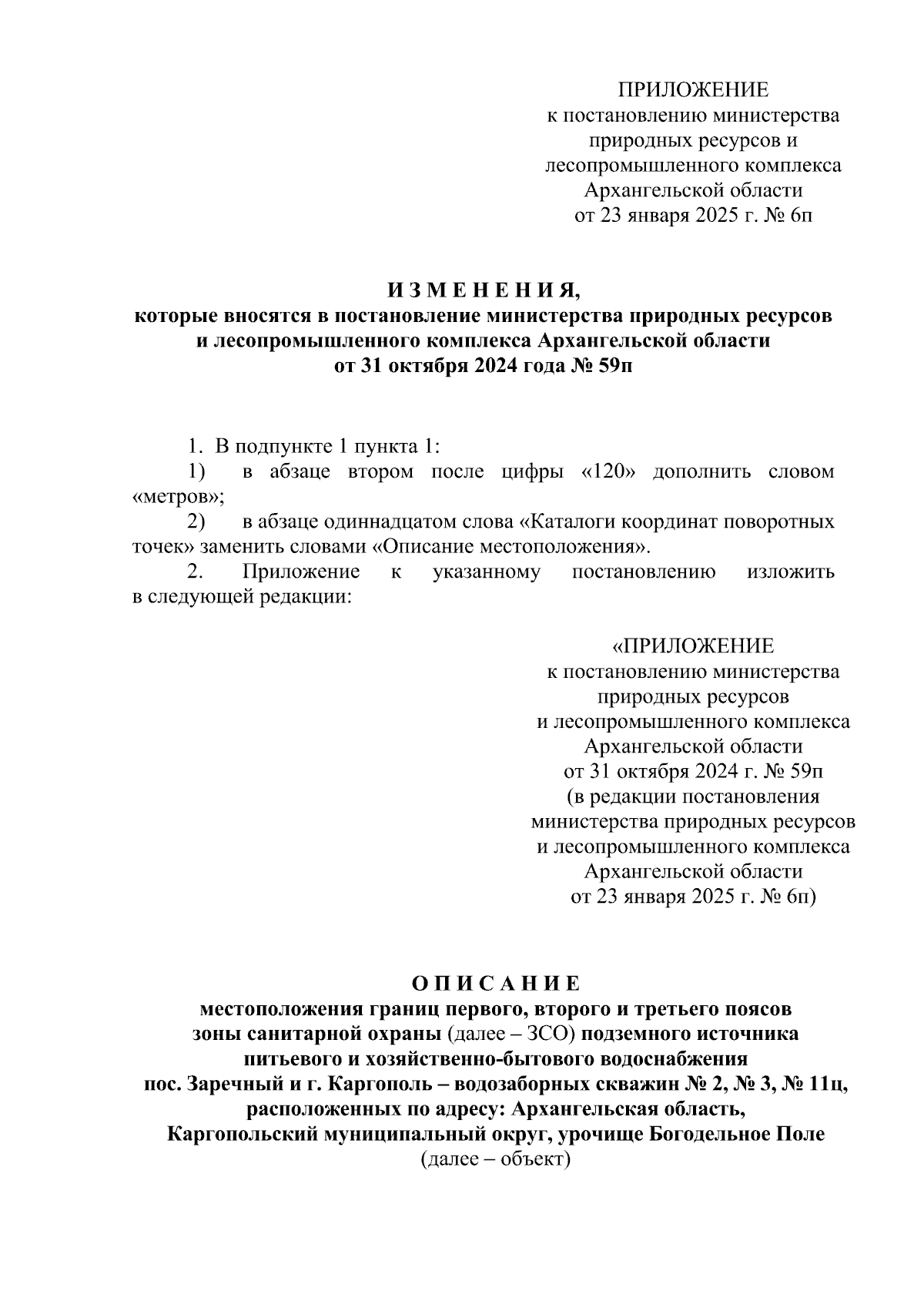 ПРИЛОЖЕНИЕ
к постановлению министерства
природных ресурсов и
лесопромышленного комплекса
Архангельской области
от 23 января 2025 г. № 6п

И З М Е Н Е Н И Я,
которые вносятся в постановление министерства природных ресурсов
и лесопромышленного комплекса Архангельской области
от 31 октября 2024 года № 59п

1. В подпункте 1 пункта 1:
1) в абзаце втором после цифры «120» дополнить словом «метров»;
2) в абзаце одиннадцатом слова «Каталоги координат поворотных точек» заменить словами «Описание местоположения».
2. Приложение к указанному постановлению изложить в следующей редакции:

«ПРИЛОЖЕНИЕ
к постановлению министерства
природных ресурсов
и лесопромышленного комплекса
Архангельской области
от 31 октября 2024 г. № 59п
(в редакции постановления
министерства природных ресурсов
и лесопромышленного комплекса
Архангельской области
от 23 января 2025 г. № 6п)

О П И С А Н И Е
местоположения границ первого, второго и третьего поясов
зоны санитарной охраны (далее – ЗСО) подземного источника
питьевого и хозяйственно-бытового водоснабжения
пос. Заречный и г. Каргополь – водозаборных скважин № 2, № 3, № 11ц,
расположенных по адресу: Архангельская область,
Каргопольский муниципальный округ, урочище Богодельное Поле
(далее – объект)